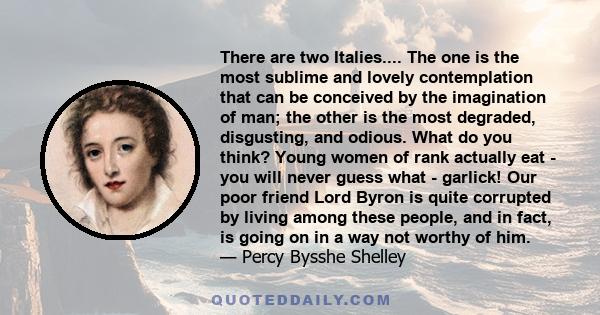 There are two Italies.... The one is the most sublime and lovely contemplation that can be conceived by the imagination of man; the other is the most degraded, disgusting, and odious. What do you think? Young women of rank actually eat - you will never guess what - garlick! Our poor friend Lord Byron is quite corrupted by living among these people, and in fact, is going on in a way not worthy of him.
— Percy Bysshe Shelley

QUOTEDDAILY.COM